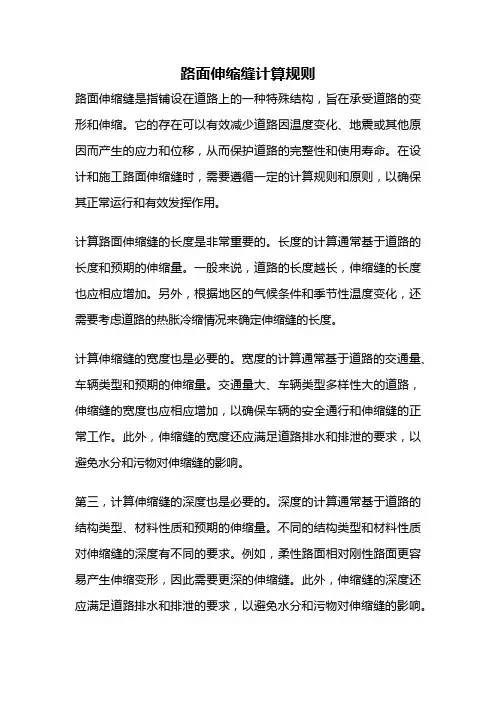 路面伸缩缝计算规则

路面伸缩缝是指铺设在道路上的一种特殊结构，旨在承受道路的变形和伸缩。它的存在可以有效减少道路因温度变化、地震或其他原因而产生的应力和位移，从而保护道路的完整性和使用寿命。在设计和施工路面伸缩缝时，需要遵循一定的计算规则和原则，以确保其正常运行和有效发挥作用。

计算路面伸缩缝的长度是非常重要的。长度的计算通常基于道路的长度和预期的伸缩量。一般来说，道路的长度越长，伸缩缝的长度也应相应增加。另外，根据地区的气候条件和季节性温度变化，还需要考虑道路的热胀冷缩情况来确定伸缩缝的长度。

计算伸缩缝的宽度也是必要的。宽度的计算通常基于道路的交通量、车辆类型和预期的伸缩量。交通量大、车辆类型多样性大的道路，伸缩缝的宽度也应相应增加，以确保车辆的安全通行和伸缩缝的正常工作。此外，伸缩缝的宽度还应满足道路排水和排泄的要求，以避免水分和污物对伸缩缝的影响。

第三，计算伸缩缝的深度也是必要的。深度的计算通常基于道路的结构类型、材料性质和预期的伸缩量。不同的结构类型和材料性质对伸缩缝的深度有不同的要求。例如，柔性路面相对刚性路面更容易产生伸缩变形，因此需要更深的伸缩缝。此外，伸缩缝的深度还应满足道路排水和排泄的要求，以避免水分和污物对伸缩缝的影响。